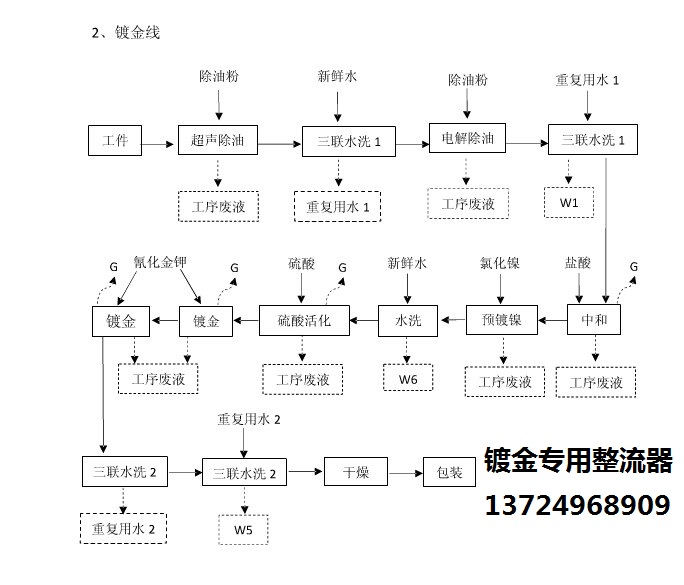 2、镀金线

除油粉
新鲜水
除油粉
重复用水 1

工件
超声除油
三联水洗 1
电解除油
三联水洗 1

工序废液
重复用水 1
工序废液
W1

G
氰化金钾
G
硫酸
G
新鲜水
氯化镍
盐酸
G

镀金
镀金
硫酸活化
水洗
预镀镍
中和

工序废液
工序废液
W6
工序废液
工序废液

重复用水 2

三联水洗 2
三联水洗 2
干燥
包装

重复用水 2
W5

镀金专用整流器
13724968909